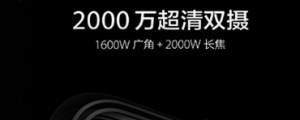 2000 万超清双摄

1600W 广角 + 2000W 长焦